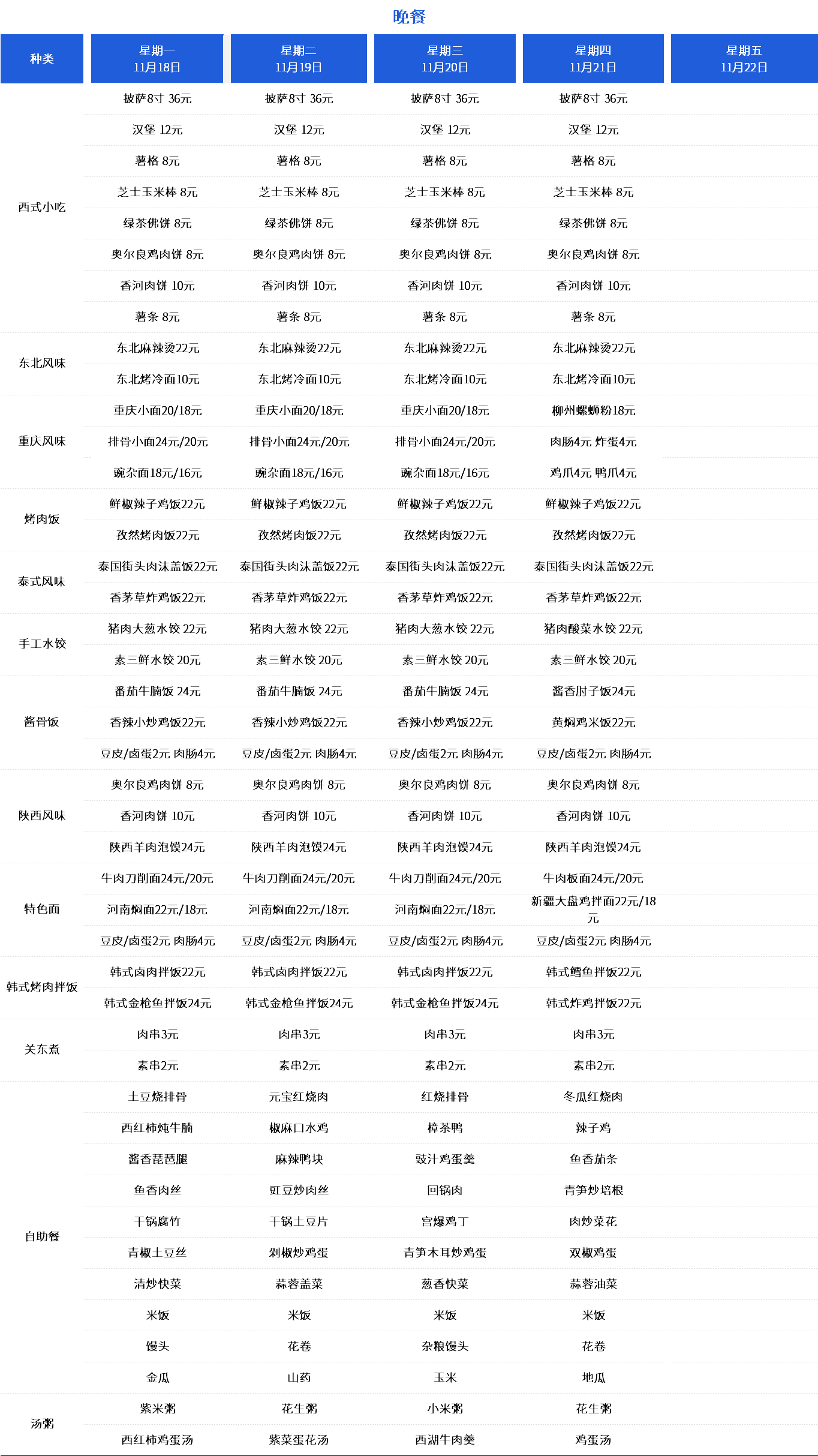 晚餐

| 种类 | 星期一 11月18日 | 星期二 11月19日 | 星期三 11月20日 | 星期四 11月21日 | 星期五 11月22日 |
|---|---|---|---|---|---|
| 西式小吃 | 披萨8寸 36元 | 披萨8寸 36元 | 披萨8寸 36元 | 披萨8寸 36元 | |
| | 汉堡 12元 | 汉堡 12元 | 汉堡 12元 | 汉堡 12元 | |
| | 薯格 8元 | 薯格 8元 | 薯格 8元 | 薯格 8元 | |
| | 芝士玉米棒 8元 | 芝士玉米棒 8元 | 芝士玉米棒 8元 | 芝士玉米棒 8元 | |
| | 绿茶佛饼 8元 | 绿茶佛饼 8元 | 绿茶佛饼 8元 | 绿茶佛饼 8元 | |
| | 奥尔良鸡肉饼 8元 | 奥尔良鸡肉饼 8元 | 奥尔良鸡肉饼 8元 | 奥尔良鸡肉饼 8元 | |
| | 香河肉饼 10元 | 香河肉饼 10元 | 香河肉饼 10元 | 香河肉饼 10元 | |
| | 薯条 8元 | 薯条 8元 | 薯条 8元 | 薯条 8元 | |
| 东北风味 | 东北麻辣烫22元 | 东北麻辣烫22元 | 东北麻辣烫22元 | 东北麻辣烫22元 | |
| | 东北烤冷面10元 | 东北烤冷面10元 | 东北烤冷面10元 | 东北烤冷面10元 | |
| 重庆风味 | 重庆小面20/18元 | 重庆小面20/18元 | 重庆小面20/18元 | 柳州螺蛳粉18元 | |
| | 排骨小面24元/20元 | 排骨小面24元/20元 | 排骨小面24元/20元 | 肉肠4元 炸蛋4元 | |
| | 豌杂面18元/16元 | 豌杂面18元/16元 | 豌杂面18元/16元 | 鸡爪4元 鸭爪4元 | |
| 烤肉饭 | 鲜椒辣子鸡饭22元 | 鲜椒辣子鸡饭22元 | 鲜椒辣子鸡饭22元 | 鲜椒辣子鸡饭22元 | |
| | 孜然烤肉饭22元 | 孜然烤肉饭22元 | 孜然烤肉饭22元 | 孜然烤肉饭22元 | |
| 泰式风味 | 泰国街头肉沫盖饭22元 | 泰国街头肉沫盖饭22元 | 泰国街头肉沫盖饭22元 | 泰国街头肉沫盖饭22元 | |
| | 香茅草炸鸡饭22元 | 香茅草炸鸡饭22元 | 香茅草炸鸡饭22元 | 香茅草炸鸡饭22元 | |
| 手工水饺 | 猪肉大葱水饺 22元 | 猪肉大葱水饺 22元 | 猪肉大葱水饺 22元 | 猪肉酸菜水饺 22元 | |
| | 素三鲜水饺 20元 | 素三鲜水饺 20元 | 素三鲜水饺 20元 | 素三鲜水饺 20元 | |
| 酱骨饭 | 番茄牛腩饭 24元 | 番茄牛腩饭 24元 | 番茄牛腩饭 24元 | 酱香肘子饭24元 | |
| | 香辣小炒鸡饭22元 | 香辣小炒鸡饭22元 | 香辣小炒鸡饭22元 | 黄焖鸡米饭22元 | |
| | 豆皮/卤蛋2元 肉肠4元 | 豆皮/卤蛋2元 肉肠4元 | 豆皮/卤蛋2元 肉肠4元 | 豆皮/卤蛋2元 肉肠4元 | |
| 陕西风味 | 奥尔良鸡肉饼 8元 | 奥尔良鸡肉饼 8元 | 奥尔良鸡肉饼 8元 | 奥尔良鸡肉饼 8元 | |
| | 香河肉饼 10元 | 香河肉饼 10元 | 香河肉饼 10元 | 香河肉饼 10元 | |
| | 陕西羊肉泡馍24元 | 陕西羊肉泡馍24元 | 陕西羊肉泡馍24元 | 陕西羊肉泡馍24元 | |
| 特色面 | 牛肉刀削面24元/20元 | 牛肉刀削面24元/20元 | 牛肉刀削面24元/20元 | 牛肉板面24元/20元 | |
| | 河南焖面22元/18元 | 河南焖面22元/18元 | 河南焖面22元/18元 | 新疆大盘鸡拌面22元/18元 | |
| | 豆皮/卤蛋2元 肉肠4元 | 豆皮/卤蛋2元 肉肠4元 | 豆皮/卤蛋2元 肉肠4元 | 豆皮/卤蛋2元 肉肠4元 | |
| 韩式烤肉拌饭 | 韩式卤肉拌饭22元 | 韩式卤肉拌饭22元 | 韩式卤肉拌饭22元 | 韩式鳕鱼拌饭22元 | |
| | 韩式金枪鱼拌饭24元 | 韩式金枪鱼拌饭24元 | 韩式金枪鱼拌饭24元 | 韩式炸鸡拌饭22元 | |
| 关东煮 | 肉串3元 | 肉串3元 | 肉串3元 | 肉串3元 | |
| | 素串2元 | 素串2元 | 素串2元 | 素串2元 | |
| 自助餐 | 土豆烧排骨 | 元宝红烧肉 | 红烧排骨 | 冬瓜红烧肉 | |
| | 西红柿炖牛腩 | 椒麻口水鸡 | 樟茶鸭 | 辣子鸡 | |
| | 酱香琵琶腿 | 麻辣鸭块 | 豉汁鸡蛋羹 | 鱼香茄条 | |
| | 鱼香肉丝 | 豇豆炒肉丝 | 回锅肉 | 青笋炒培根 | |
| | 干锅腐竹 | 干锅土豆片 | 宫爆鸡丁 | 肉炒菜花 | |
| | 青椒土豆丝 | 剁椒炒鸡蛋 | 青笋木耳炒鸡蛋 | 双椒鸡蛋 | |
| | 清炒快菜 | 蒜蓉盖菜 | 葱香快菜 | 蒜蓉油菜 | |
| | 米饭 | 米饭 | 米饭 | 米饭 | |
| | 馒头 | 花卷 | 杂粮馒头 | 花卷 | |
| | 金瓜 | 山药 | 玉米 | 地瓜 | |
| 汤粥 | 紫米粥 | 花生粥 | 小米粥 | 花生粥 | |
| | 西红柿鸡蛋汤 | 紫菜蛋花汤 | 西湖牛肉羹 | 鸡蛋汤 | |